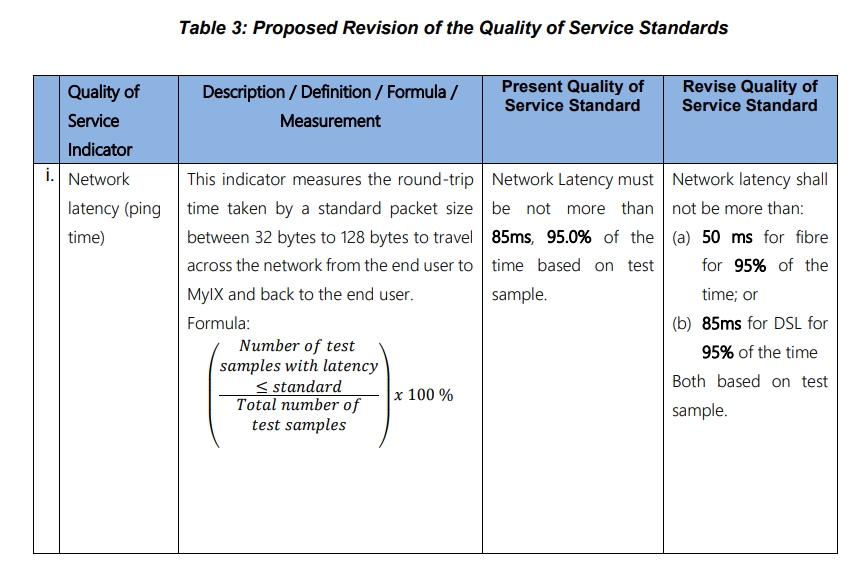 Table 3: Proposed Revision of the Quality of Service Standards

| | Quality of Service Indicator | Description / Definition / Formula / Measurement | Present Quality of Service Standard | Revise Quality of Service Standard |
|---|---|---|---|---|
| i. | Network latency (ping time) | This indicator measures the round-trip time taken by a standard packet size between 32 bytes to 128 bytes to travel across the network from the end user to MyIX and back to the end user. Formula: $\left(\frac{\text{Number of test samples with latency} \leq \text{standard}}{\text{Total number of test samples}}\right) x\ 100\ \%$ | Network Latency must be not more than 85ms, 95.0% of the time based on test sample. | Network latency shall not be more than: (a) 50 ms for fibre for 95% of the time; or (b) 85ms for DSL for 95% of the time Both based on test sample. |